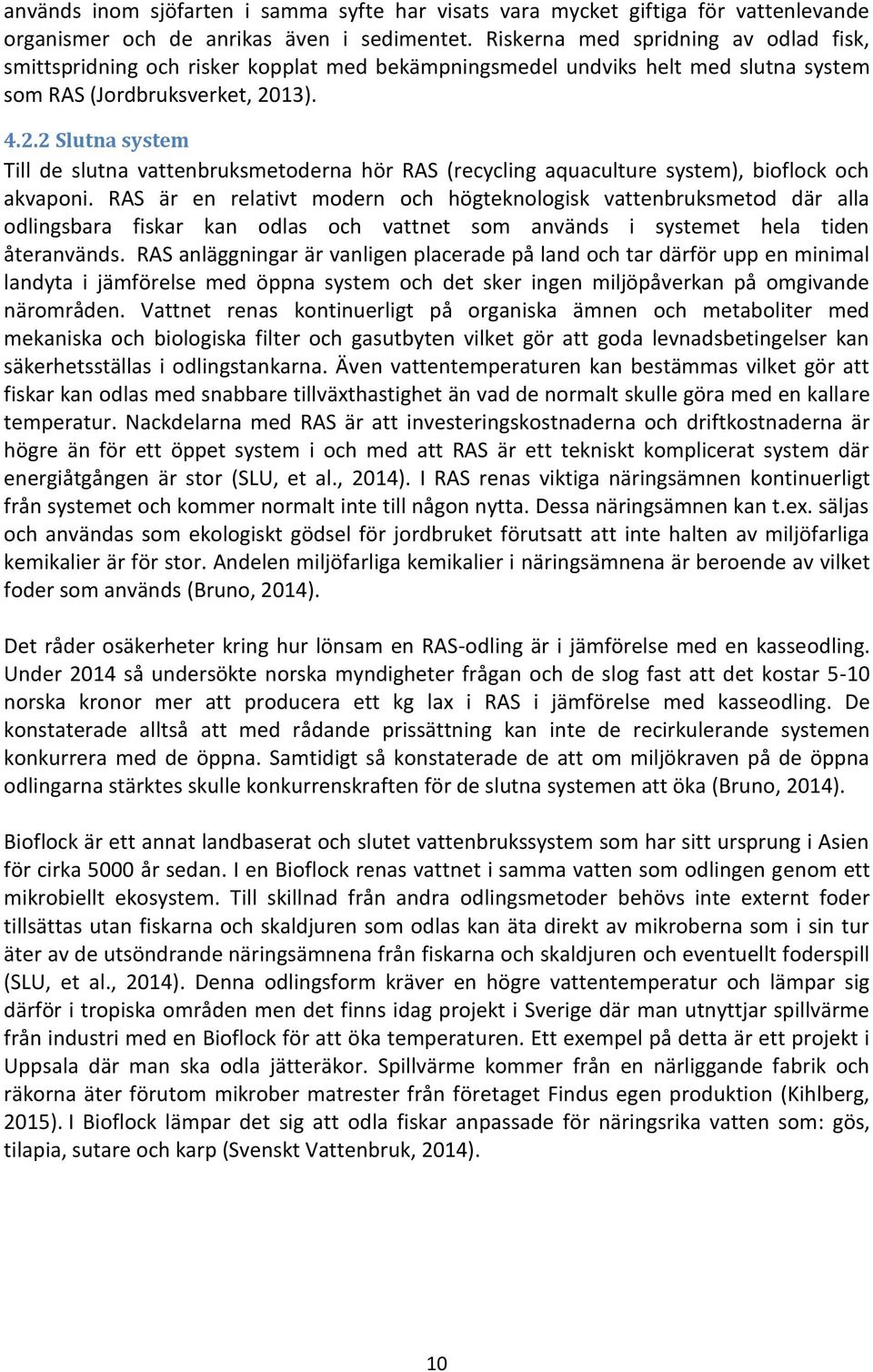 används inom sjöfarten i samma syfte har visats vara mycket giftiga för vattenlevande organismer och de anrikas även i sedimentet. Riskerna med spridning av odlad fisk, smittspridning och risker kopplat med bekämpningsmedel undviks helt med slutna system som RAS (Jordbruksverket, 2013).

4.2.2 Slutna system
Till de slutna vattenbruksmetoderna hör RAS (recycling aquaculture system), bioflock och akvaponi. RAS är en relativt modern och högteknologisk vattenbruksmetod där alla odlingsbara fiskar kan odlas och vattnet som används i systemet hela tiden återanvänds. RAS anläggningar är vanligen placerade på land och tar därför upp en minimal landyta i jämförelse med öppna system och det sker ingen miljöpåverkan på omgivande närområden. Vattnet renas kontinuerligt på organiska ämnen och metaboliter med mekaniska och biologiska filter och gasutbyten vilket gör att goda levnadsbetingelser kan säkerhetsställas i odlingstankarna. Även vattentemperaturen kan bestämmas vilket gör att fiskar kan odlas med snabbare tillväxthastighet än vad de normalt skulle göra med en kallare temperatur. Nackdelarna med RAS är att investeringskostnaderna och driftkostnaderna är högre än för ett öppet system i och med att RAS är ett tekniskt komplicerat system där energiåtgången är stor (SLU, et al., 2014). I RAS renas viktiga näringsämnen kontinuerligt från systemet och kommer normalt inte till någon nytta. Dessa näringsämnen kan t.ex. säljas och användas som ekologiskt gödsel för jordbruket förutsatt att inte halten av miljöfarliga kemikalier är för stor. Andelen miljöfarliga kemikalier i näringsämnena är beroende av vilket foder som används (Bruno, 2014).

Det råder osäkerheter kring hur lönsam en RAS-odling är i jämförelse med en kasseodling. Under 2014 så undersökte norska myndigheter frågan och de slog fast att det kostar 5-10 norska kronor mer att producera ett kg lax i RAS i jämförelse med kasseodling. De konstaterade alltså att med rådande prissättning kan inte de recirkulerande systemen konkurrera med de öppna. Samtidigt så konstaterade de att om miljökraven på de öppna odlingarna stärktes skulle konkurrenskraften för de slutna systemen att öka (Bruno, 2014).

Bioflock är ett annat landbaserat och slutet vattenbrukssystem som har sitt ursprung i Asien för cirka 5000 år sedan. I en Bioflock renas vattnet i samma vatten som odlingen genom ett mikrobiellt ekosystem. Till skillnad från andra odlingsmetoder behövs inte externt foder tillsättas utan fiskarna och skaldjuren som odlas kan äta direkt av mikroberna som i sin tur äter av de utsöndrande näringsämnena från fiskarna och skaldjuren och eventuellt foderspill (SLU, et al., 2014). Denna odlingsform kräver en högre vattentemperatur och lämpar sig därför i tropiska områden men det finns idag projekt i Sverige där man utnyttjar spillvärme från industri med en Bioflock för att öka temperaturen. Ett exempel på detta är ett projekt i Uppsala där man ska odla jätteräkor. Spillvärme kommer från en närliggande fabrik och räkorna äter förutom mikrober matrester från företaget Findus egen produktion (Kihlberg, 2015). I Bioflock lämpar det sig att odla fiskar anpassade för näringsrika vatten som: gös, tilapia, sutare och karp (Svenskt Vattenbruk, 2014).

10